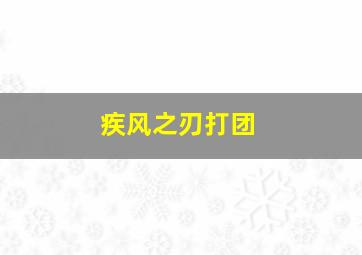 疾风之刃打团